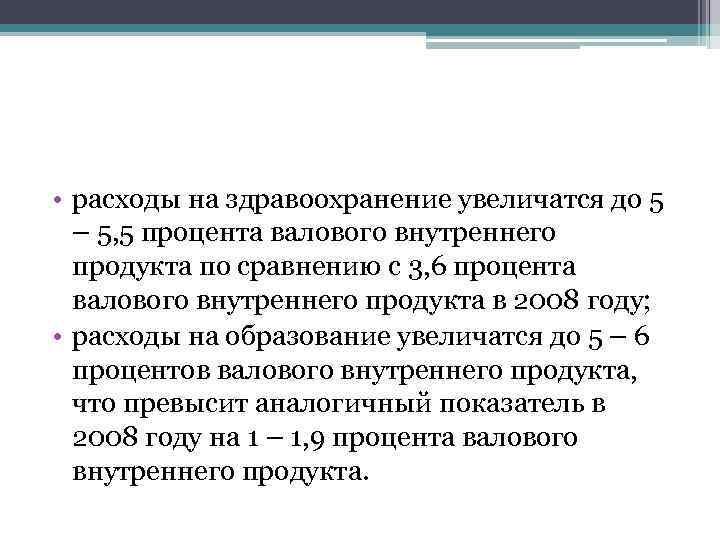 • расходы на здравоохранение увеличатся до 5 – 5,5 процента валового внутреннего продукта по сравнению с 3,6 процента валового внутреннего продукта в 2008 году;
• расходы на образование увеличатся до 5 – 6 процентов валового внутреннего продукта, что превысит аналогичный показатель в 2008 году на 1 – 1,9 процента валового внутреннего продукта.